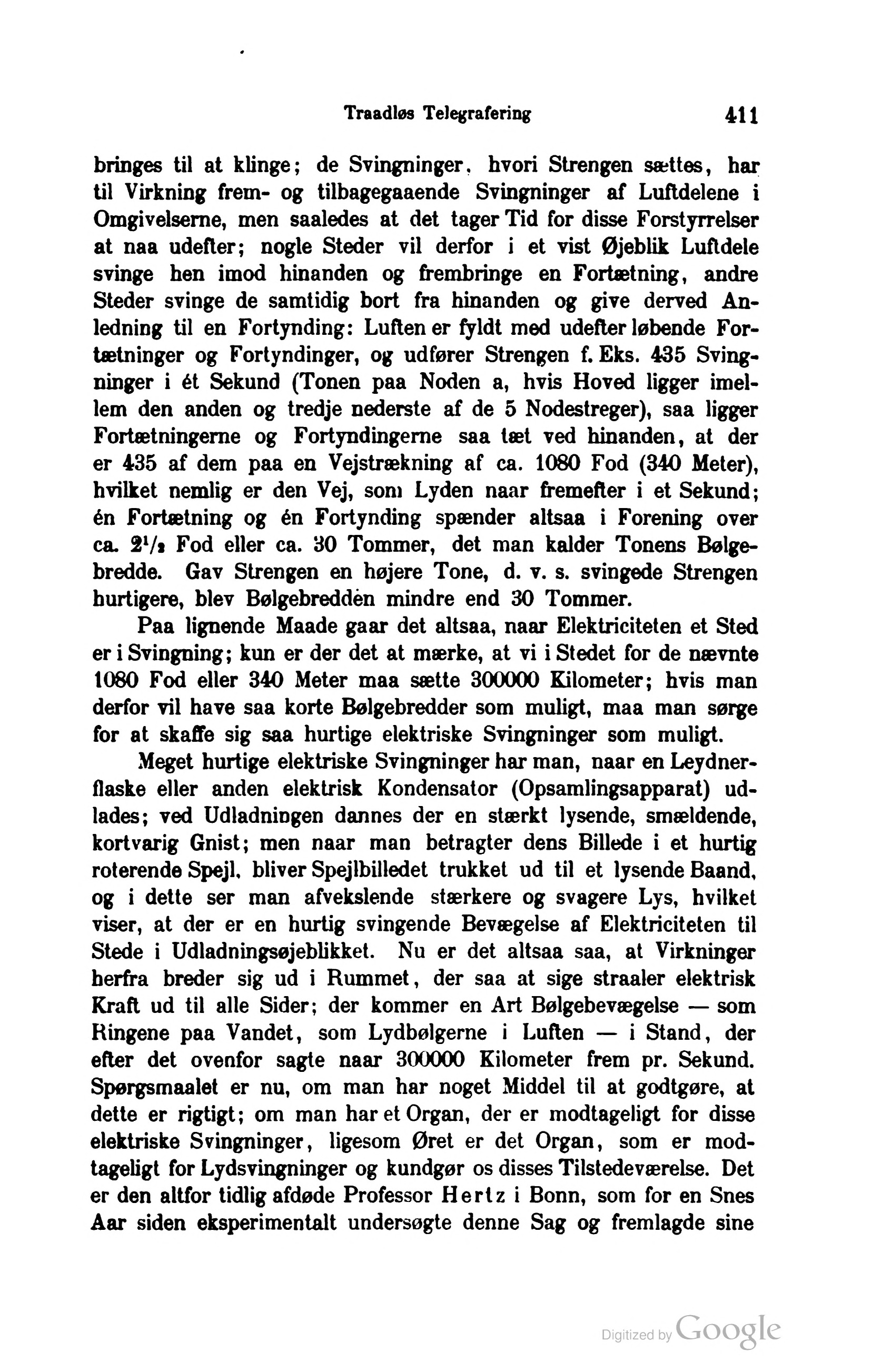 Traadløs Telegrafering 411

bringes til at klinge; de Svingninger, hvori Strengen sættes, har til Virkning frem- og tilbagegaaende Svingninger af Luftdelene i Omgivelserne, men saaledes at det tager Tid for disse Forstyrrelser at naa udefter; nogle Steder vil derfor i et vist Øjeblik Luftdele svinge hen imod hinanden og frembringe en Fortætning, andre Steder svinge de samtidig bort fra hinanden og give derved Anledning til en Fortynding: Luften er fyldt med udefter løbende Fortætninger og Fortyndinger, og udfører Strengen f. Eks. 435 Svingninger i ét Sekund (Tonen paa Noden a, hvis Hoved ligger imellem den anden og tredje nederste af de 5 Nodestreger), saa ligger Fortætningerne og Fortyndingerne saa tæt ved hinanden, at der er 435 af dem paa en Vejstrækning af ca. 1080 Fod (340 Meter), hvilket nemlig er den Vej, som Lyden naar fremefter i et Sekund; én Fortætning og én Fortynding spænder altsaa i Forening over ca. $2^1/_2$ Fod eller ca. 30 Tommer, det man kalder Tonens Bølgebredde. Gav Strengen en højere Tone, d. v. s. svingede Strengen hurtigere, blev Bølgebredden mindre end 30 Tommer.

Paa lignende Maade gaar det altsaa, naar Elektriciteten et Sted er i Svingning; kun er der det at mærke, at vi i Stedet for de nævnte 1080 Fod eller 340 Meter maa sætte 300000 Kilometer; hvis man derfor vil have saa korte Bølgebredder som muligt, maa man sørge for at skaffe sig saa hurtige elektriske Svingninger som muligt.

Meget hurtige elektriske Svingninger har man, naar en Leydnerflaske eller anden elektrisk Kondensator (Opsamlingsapparat) udlades; ved Udladningen dannes der en stærkt lysende, smældende, kortvarig Gnist; men naar man betragter dens Billede i et hurtig roterende Spejl, bliver Spejlbilledet trukket ud til et lysende Baand, og i dette ser man afvekslende stærkere og svagere Lys, hvilket viser, at der er en hurtig svingende Bevægelse af Elektriciteten til Stede i Udladningsøjeblikket. Nu er det altsaa saa, at Virkninger herfra breder sig ud i Rummet, der saa at sige straaler elektrisk Kraft ud til alle Sider; der kommer en Art Bølgebevægelse — som Ringene paa Vandet, som Lydbølgerne i Luften — i Stand, der efter det ovenfor sagte naar 300000 Kilometer frem pr. Sekund. Spørgsmaalet er nu, om man har noget Middel til at godtgøre, at dette er rigtigt; om man har et Organ, der er modtageligt for disse elektriske Svingninger, ligesom Øret er det Organ, som er modtageligt for Lydsvingninger og kundgør os disses Tilstedeværelse. Det er den altfor tidlig afdøde Professor Hertz i Bonn, som for en Snes Aar siden eksperimentalt undersøgte denne Sag og fremlagde sine

Digitized by Google